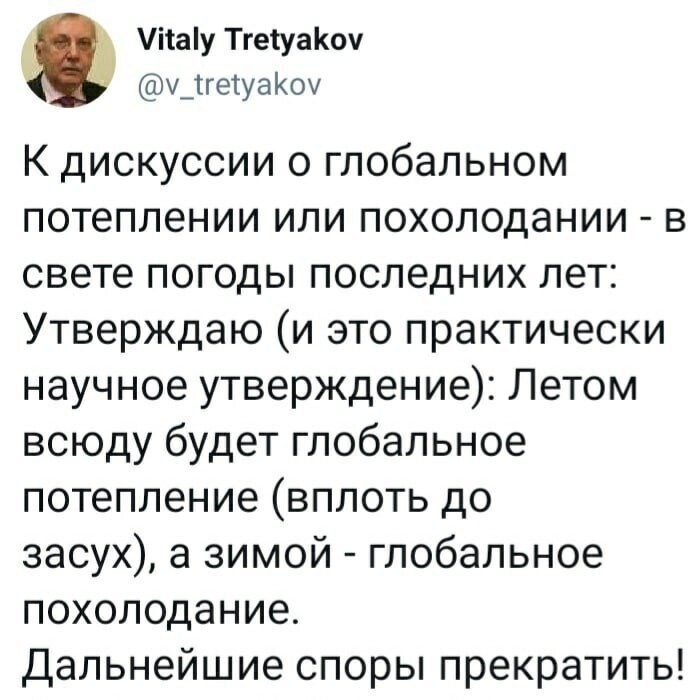 Vitaly Tretyakov
@v_tretyakov

К дискуссии о глобальном потеплении или похолодании - в свете погоды последних лет:
Утверждаю (и это практически научное утверждение): Летом всюду будет глобальное потепление (вплоть до засух), а зимой - глобальное похолодание.
Дальнейшие споры прекратить!